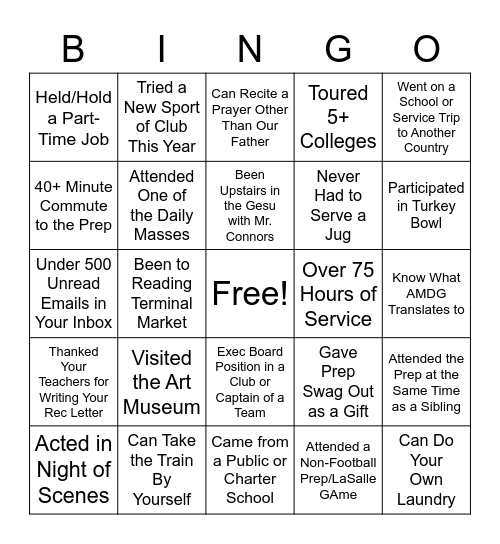 | B | I | N | G | O |
|---|---|---|---|---|
| Held/Hold a Part-Time Job | Tried a New Sport of Club This Year | Can Recite a Prayer Other Than Our Father | Toured 5+ Colleges | Went on a School or Service Trip to Another Country |
| 40+ Minute Commute to the Prep | Attended One of the Daily Masses | Been Upstairs in the Gesu with Mr. Connors | Never Had to Serve a Jug | Participated in Turkey Bowl |
| Under 500 Unread Emails in Your Inbox | Been to Reading Terminal Market | Free! | Over 75 Hours of Service | Know What AMDG Translates to |
| Thanked Your Teachers for Writing Your Rec Letter | Visited the Art Museum | Exec Board Position in a Club or Captain of a Team | Gave Prep Swag Out as a Gift | Attended the Prep at the Same Time as a Sibling |
| Acted in Night of Scenes | Can Take the Train By Yourself | Came from a Public or Charter School | Attended a Non-Football Prep/LaSalle GAme | Can Do Your Own Laundry |